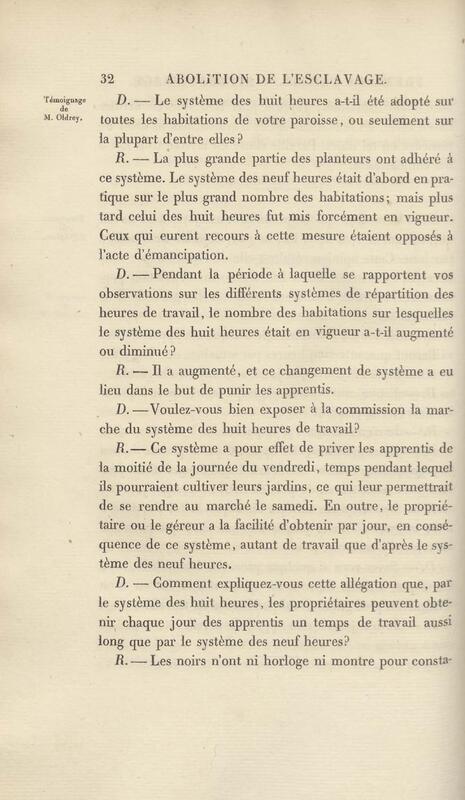 32 ABOLITION DE L'ESCLAVAGE.

Témoignage de M. Oldrey.

D. — Le système des huit heures a-t-il été adopté sur toutes les habitations de votre paroisse, ou seulement sur la plupart d'entre elles?

R. — La plus grande partie des planteurs ont adhéré à ce système. Le système des neuf heures était d'abord en pratique sur le plus grand nombre des habitations; mais plus tard celui des huit heures fut mis forcément en vigueur. Ceux qui eurent recours à cette mesure étaient opposés à l'acte d'émancipation.

D. — Pendant la période à laquelle se rapportent vos observations sur les différents systèmes de répartition des heures de travail, le nombre des habitations sur lesquelles le système des huit heures était en vigueur a-t-il augmenté ou diminué?

R. — Il a augmenté, et ce changement de système a eu lieu dans le but de punir les apprentis.

D. — Voulez-vous bien exposer à la commission la marche du système des huit heures de travail?

R. — Ce système a pour effet de priver les apprentis de la moitié de la journée du vendredi, temps pendant lequel ils pourraient cultiver leurs jardins, ce qui leur permettrait de se rendre au marché le samedi. En outre, le propriétaire ou le géreur a la facilité d'obtenir par jour, en conséquence de ce système, autant de travail que d'après le système des neuf heures.

D. — Comment expliquez-vous cette allégation que, par le système des huit heures, les propriétaires peuvent obtenir chaque jour des apprentis un temps de travail aussi long que par le système des neuf heures?

R. — Les noirs n'ont ni horloge ni montre pour consta-